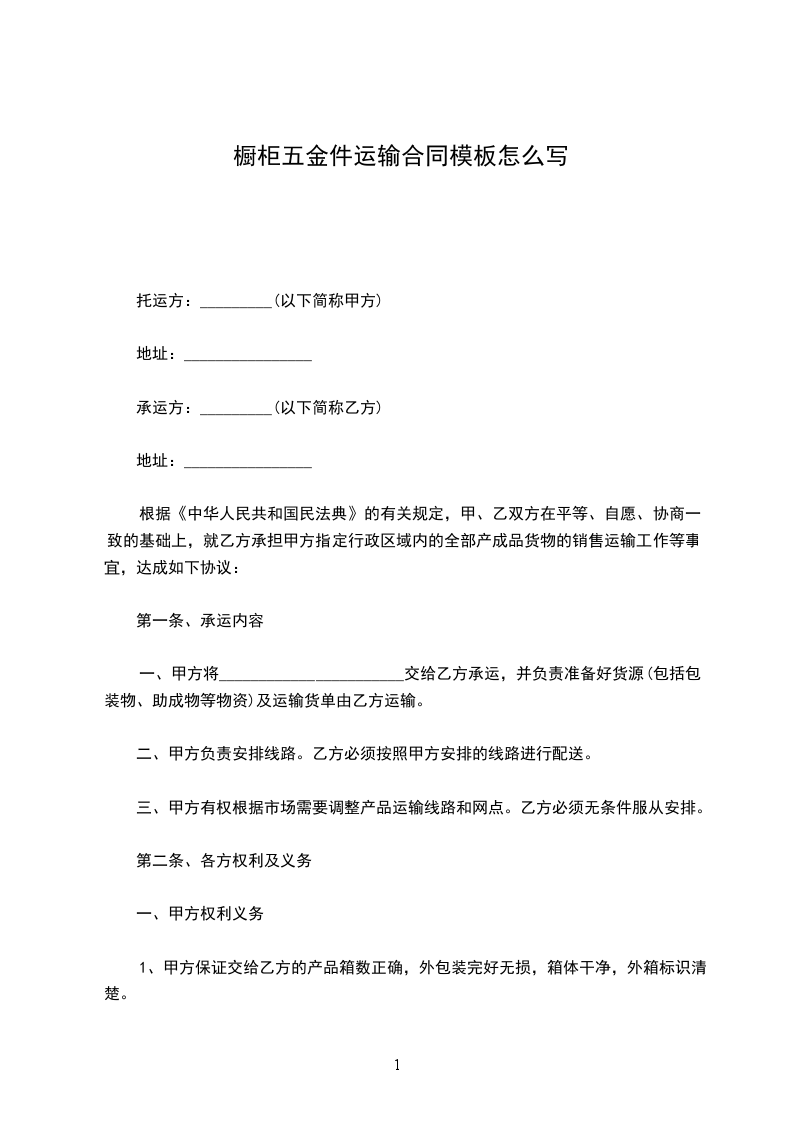 橱柜五金件运输合同模板怎么写

托运方：_________(以下简称甲方)

地址：________________

承运方：_________(以下简称乙方)

地址：________________

根据《中华人民共和国民法典》的有关规定，甲、乙双方在平等、自愿、协商一致的基础上，就乙方承担甲方指定行政区域内的全部产成品货物的销售运输工作等事宜，达成如下协议：

第一条、承运内容

一、甲方将_______________________交给乙方承运，并负责准备好货源(包括包装物、助成物等物资)及运输货单由乙方运输。

二、甲方负责安排线路。乙方必须按照甲方安排的线路进行配送。

三、甲方有权根据市场需要调整产品运输线路和网点。乙方必须无条件服从安排。

第二条、各方权利及义务

一、甲方权利义务

1、甲方保证交给乙方的产品箱数正确，外包装完好无损，箱体干净，外箱标识清楚。

1